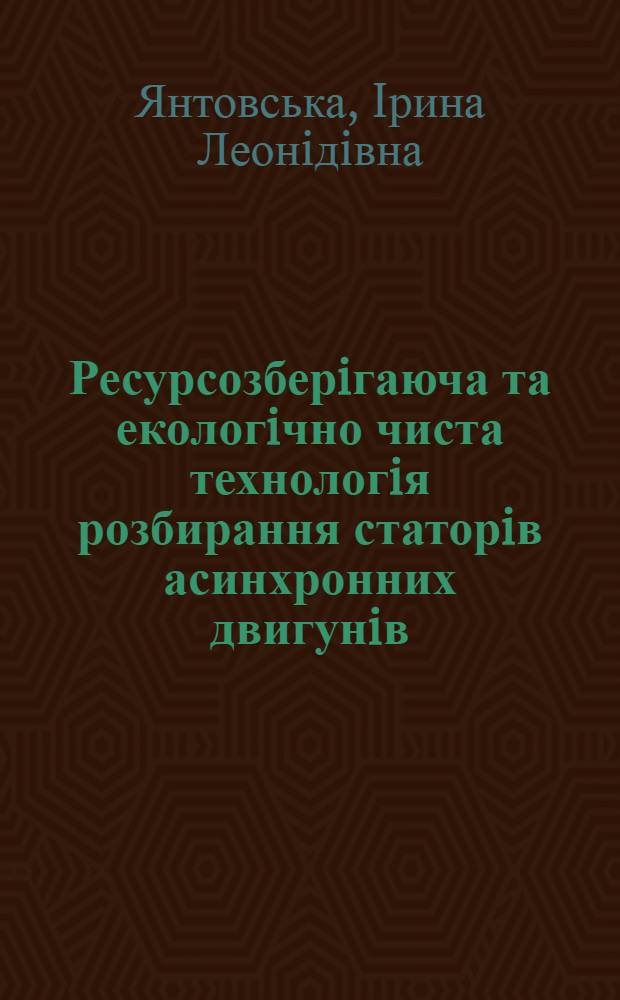 Янтовська, Ірина Леонідівна

Ресурсозберігаюча та екологічно чиста технологія розбирання статорів асинхронних двигунів